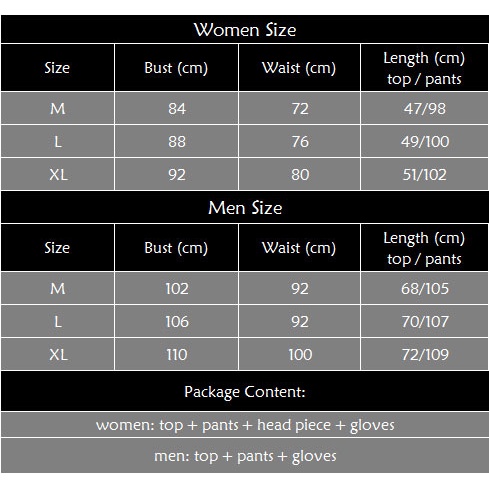 Women Size

| Size | Bust (cm) | Waist (cm) | Length (cm) top / pants |
|---|---|---|---|
| M | 84 | 72 | 47/98 |
| L | 88 | 76 | 49/100 |
| XL | 92 | 80 | 51/102 |

Men Size

| Size | Bust (cm) | Waist (cm) | Length (cm) top / pants |
|---|---|---|---|
| M | 102 | 92 | 68/105 |
| L | 106 | 92 | 70/107 |
| XL | 110 | 100 | 72/109 |

Package Content:

women: top + pants + head piece + gloves

men: top + pants + gloves